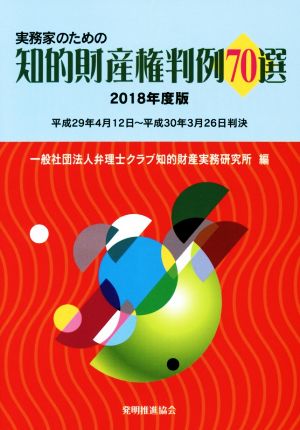 実務家のための
知的財産権判例70選
2018年度版

平成29年4月12日～平成30年3月26日判決

一般社団法人弁理士クラブ知的財産実務研究所 編

発明推進協会